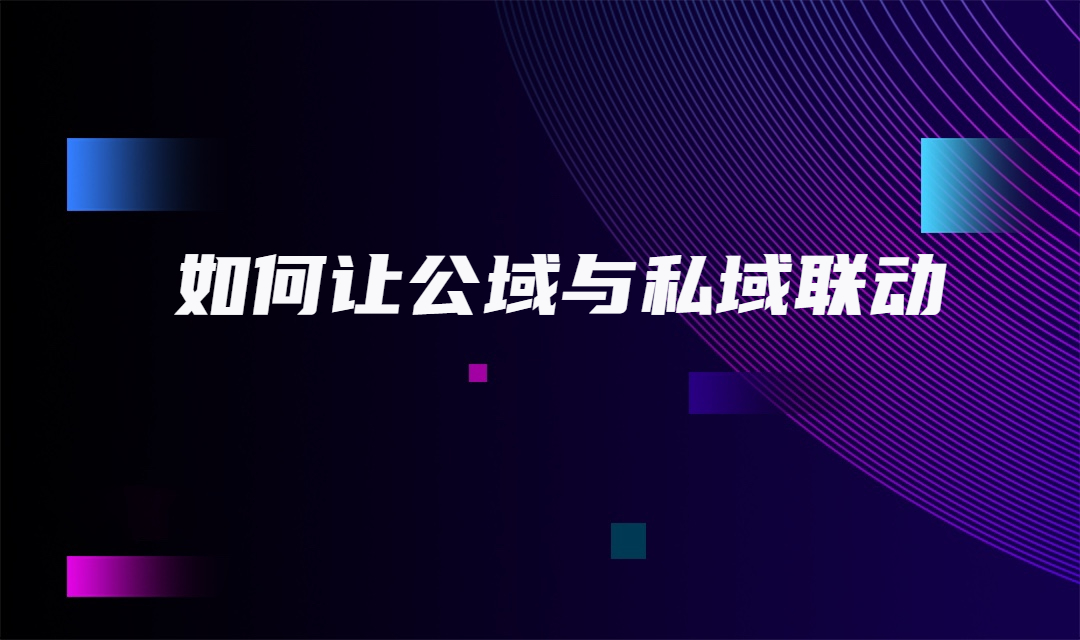 如何让公域与私域联动